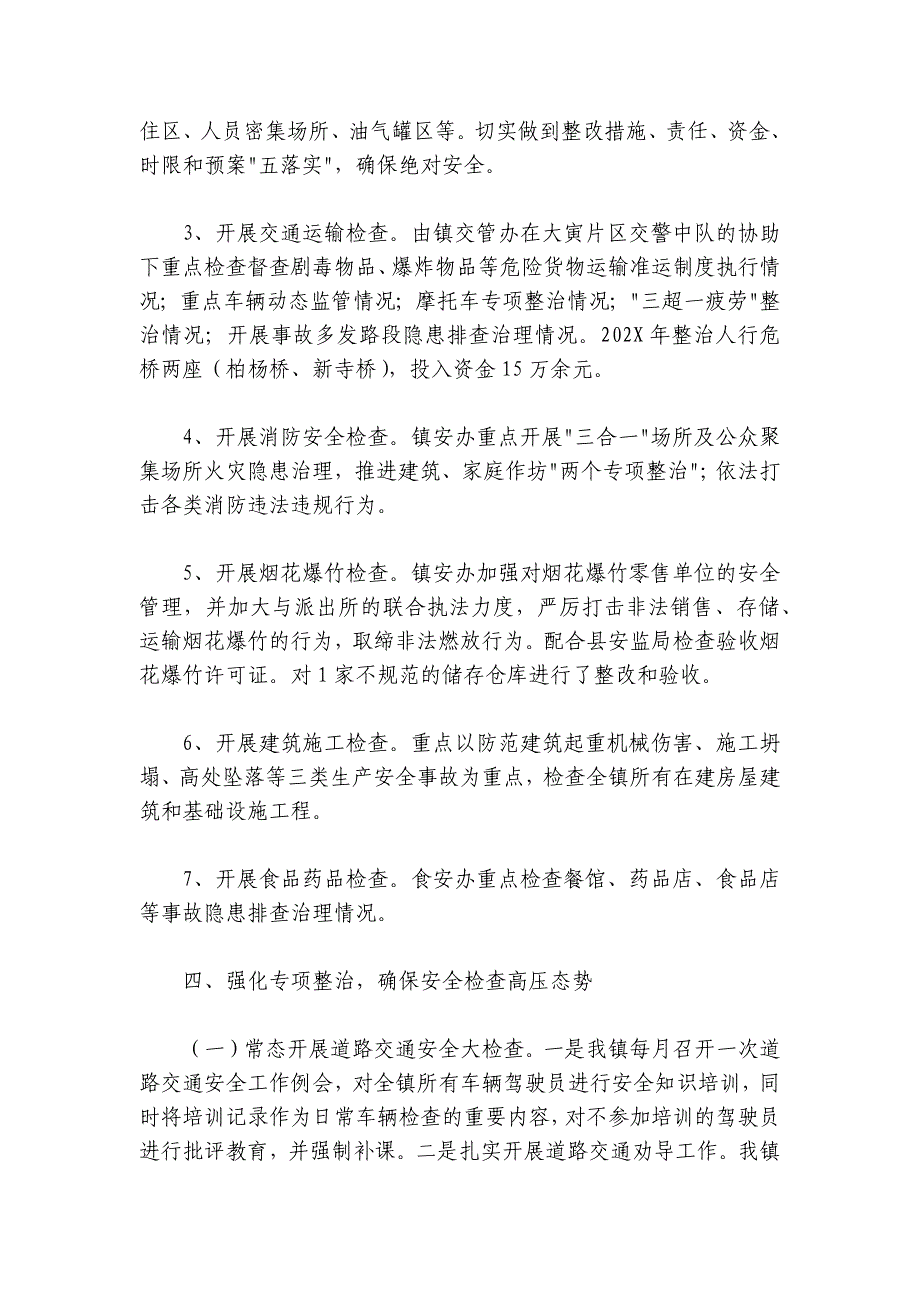 住区、人员密集场所、油气罐区等。切实做到整改措施、责任、资金、时限和预案"五落实"，确保绝对安全。

3、开展交通运输检查。由镇交管办在大寅片区交警中队的协助下重点检查督查剧毒物品、爆炸物品等危险货物运输准运制度执行情况；重点车辆动态监管情况；摩托车专项整治情况；"三超一疲劳"整治情况；开展事故多发路段隐患排查治理情况。202X 年整治人行危桥两座（柏杨桥、新寺桥），投入资金 15 万余元。

4、开展消防安全检查。镇安办重点开展"三合一"场所及公众聚集场所火灾隐患治理，推进建筑、家庭作坊"两个专项整治"；依法打击各类消防违法违规行为。

5、开展烟花爆竹检查。镇安办加强对烟花爆竹零售单位的安全管理，并加大与派出所的联合执法力度，严厉打击非法销售、存储、运输烟花爆竹的行为，取缔非法燃放行为。配合县安监局检查验收烟花爆竹许可证。对 1 家不规范的储存仓库进行了整改和验收。

6、开展建筑施工检查。重点以防范建筑起重机械伤害、施工坍塌、高处坠落等三类生产安全事故为重点，检查全镇所有在建房屋建筑和基础设施工程。

7、开展食品药品检查。食安办重点检查餐馆、药品店、食品店等事故隐患排查治理情况。

四、强化专项整治，确保安全检查高压态势

（一）常态开展道路交通安全大检查。一是我镇每月召开一次道路交通安全工作例会，对全镇所有车辆驾驶员进行安全知识培训，同时将培训记录作为日常车辆检查的重要内容，对不参加培训的驾驶员进行批评教育，并强制补课。二是扎实开展道路交通劝导工作。我镇